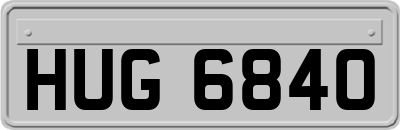 HUG 6840